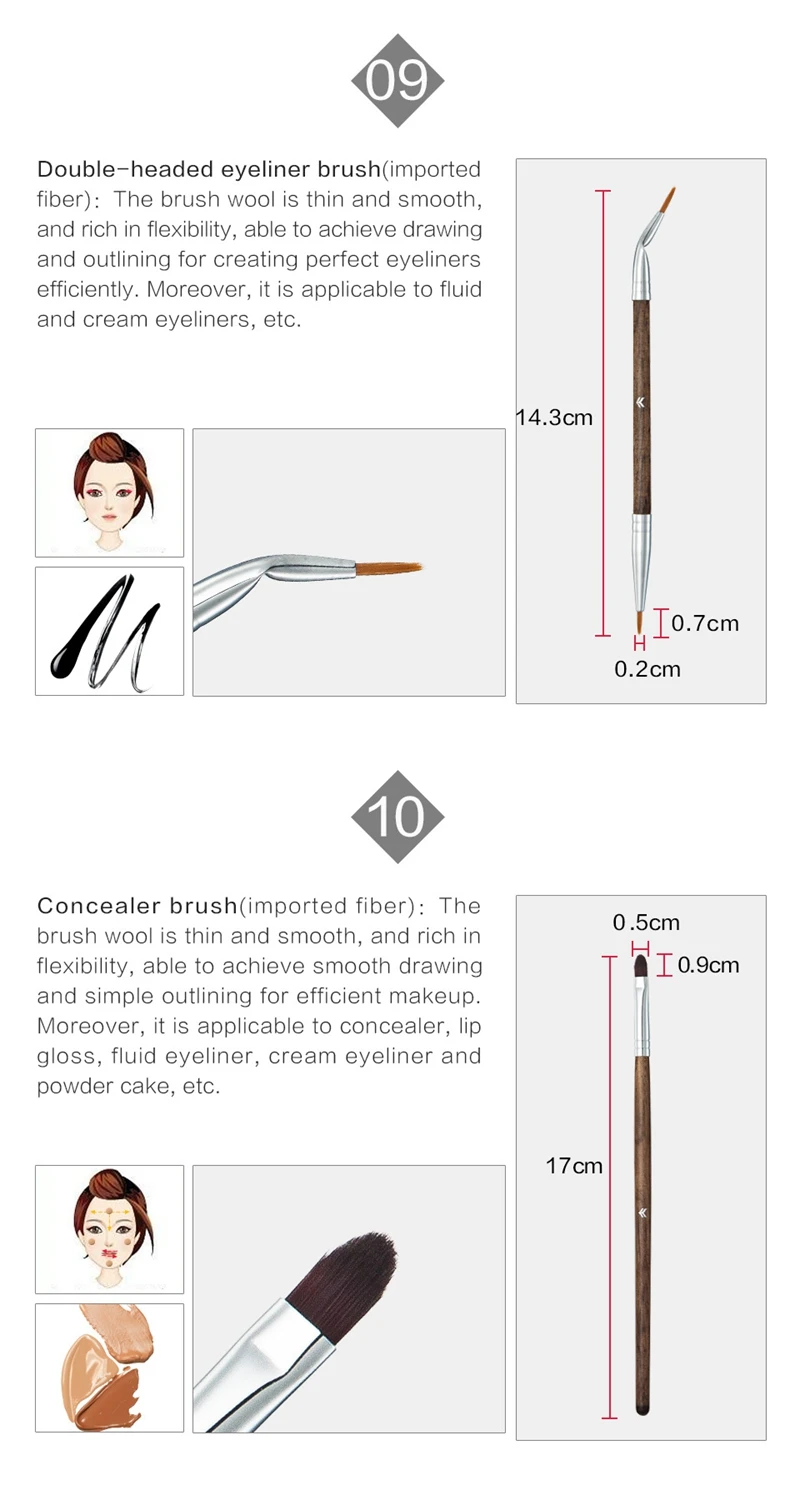 09

Double-headed eyeliner brush(imported fiber): The brush wool is thin and smooth, and rich in flexibility, able to achieve drawing and outlining for creating perfect eyeliners efficiently. Moreover, it is applicable to fluid and cream eyeliners, etc.

14.3cm

0.7cm

0.2cm

10

Concealer brush(imported fiber): The brush wool is thin and smooth, and rich in flexibility, able to achieve smooth drawing and simple outlining for efficient makeup. Moreover, it is applicable to concealer, lip gloss, fluid eyeliner, cream eyeliner and powder cake, etc.

0.5cm

0.9cm

17cm